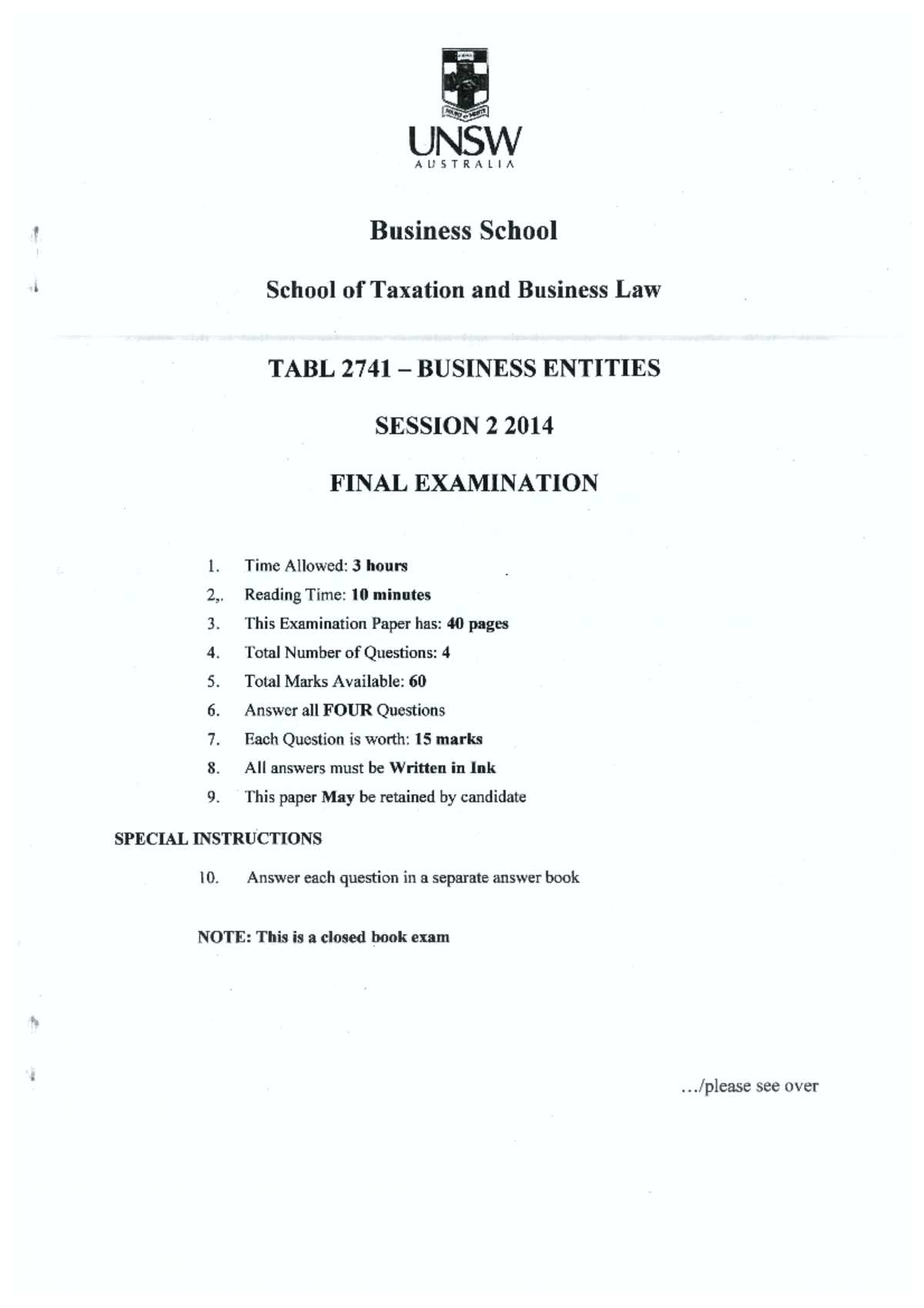 UNSW
AUSTRALIA

Business School

School of Taxation and Business Law

TABL 2741 – BUSINESS ENTITIES

SESSION 2 2014

FINAL EXAMINATION

1. Time Allowed: 3 hours
2,. Reading Time: 10 minutes
3. This Examination Paper has: 40 pages
4. Total Number of Questions: 4
5. Total Marks Available: 60
6. Answer all FOUR Questions
7. Each Question is worth: 15 marks
8. All answers must be Written in Ink
9. This paper May be retained by candidate

SPECIAL INSTRUCTIONS

10. Answer each question in a separate answer book

NOTE: This is a closed book exam

…/please see over